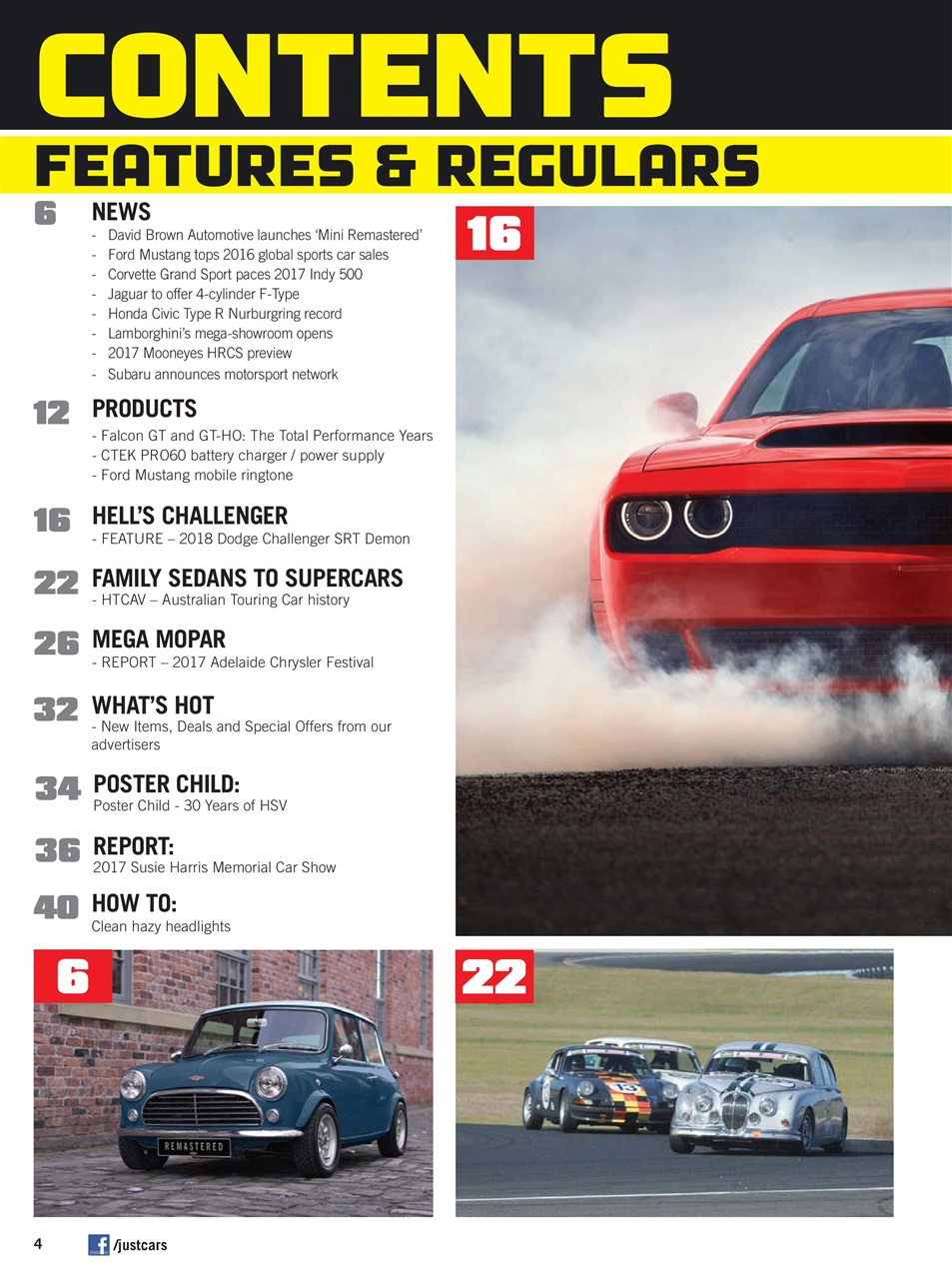 CONTENTS

FEATURES & REGULARS

6 NEWS
- David Brown Automotive launches 'Mini Remastered'
- Ford Mustang tops 2016 global sports car sales
- Corvette Grand Sport paces 2017 Indy 500
- Jaguar to offer 4-cylinder F-Type
- Honda Civic Type R Nurburgring record
- Lamborghini's mega-showroom opens
- 2017 Mooneyes HRCS preview
- Subaru announces motorsport network

12 PRODUCTS
- Falcon GT and GT-HO: The Total Performance Years
- CTEK PRO60 battery charger / power supply
- Ford Mustang mobile ringtone

16 HELL'S CHALLENGER
- FEATURE – 2018 Dodge Challenger SRT Demon

22 FAMILY SEDANS TO SUPERCARS
- HTCAV – Australian Touring Car history

26 MEGA MOPAR
- REPORT – 2017 Adelaide Chrysler Festival

32 WHAT'S HOT
- New Items, Deals and Special Offers from our advertisers

34 POSTER CHILD:
Poster Child - 30 Years of HSV

36 REPORT:
2017 Susie Harris Memorial Car Show

40 HOW TO:
Clean hazy headlights

16

6

REMASTERED

22

4 /justcars